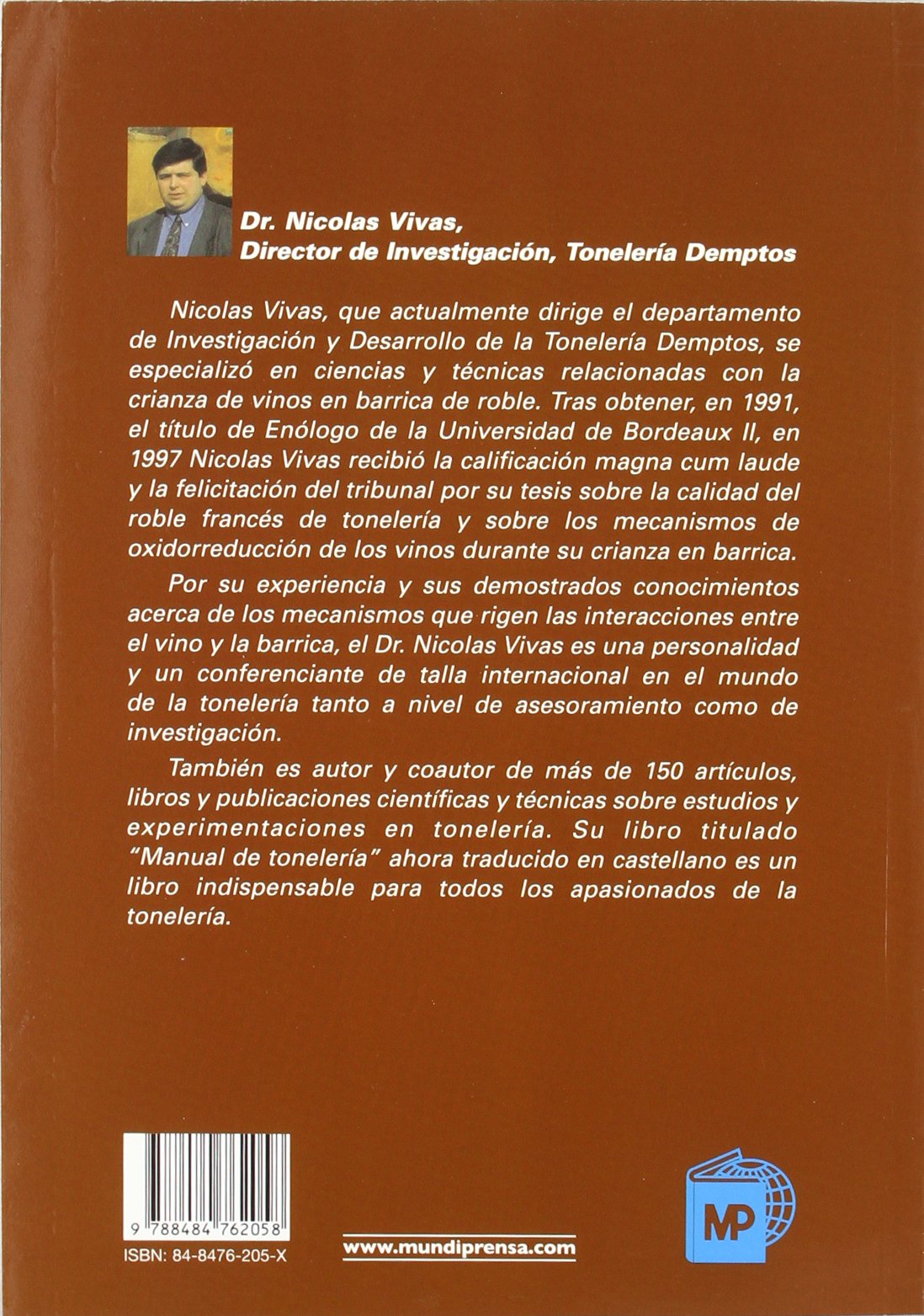 Dr. Nicolas Vivas,
Director de Investigación, Tonelería Demptos

Nicolas Vivas, que actualmente dirige el departamento de Investigación y Desarrollo de la Tonelería Demptos, se especializó en ciencias y técnicas relacionadas con la crianza de vinos en barrica de roble. Tras obtener, en 1991, el título de Enólogo de la Universidad de Bordeaux II, en 1997 Nicolas Vivas recibió la calificación magna cum laude y la felicitación del tribunal por su tesis sobre la calidad del roble francés de tonelería y sobre los mecanismos de oxidorreducción de los vinos durante su crianza en barrica.

Por su experiencia y sus demostrados conocimientos acerca de los mecanismos que rigen las interacciones entre el vino y la barrica, el Dr. Nicolas Vivas es una personalidad y un conferenciante de talla internacional en el mundo de la tonelería tanto a nivel de asesoramiento como de investigación.

También es autor y coautor de más de 150 artículos, libros y publicaciones científicas y técnicas sobre estudios y experimentaciones en tonelería. Su libro titulado "Manual de tonelería" ahora traducido en castellano es un libro indispensable para todos los apasionados de la tonelería.

9 788484 762058
ISBN: 84-8476-205-X

www.mundiprensa.com

MP